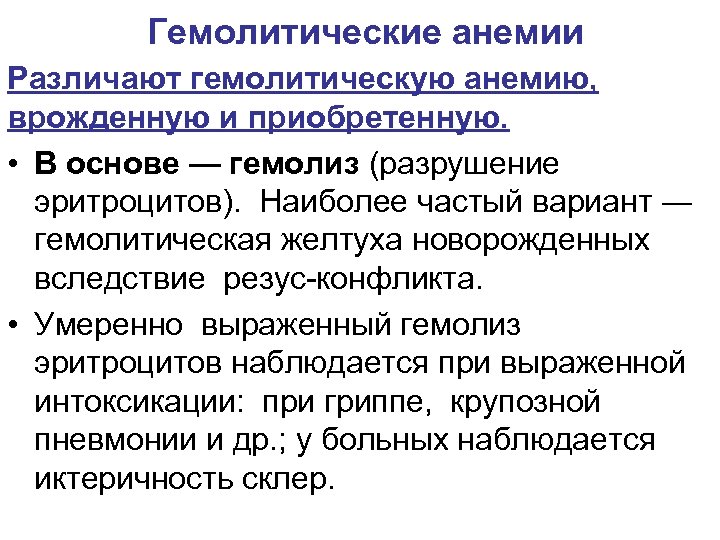 Гемолитические анемии

Различают гемолитическую анемию, врожденную и приобретенную.

• В основе — гемолиз (разрушение эритроцитов). Наиболее частый вариант — гемолитическая желтуха новорожденных вследствие резус-конфликта.

• Умеренно выраженный гемолиз эритроцитов наблюдается при выраженной интоксикации: при гриппе, крупозной пневмонии и др.; у больных наблюдается иктеричность склер.